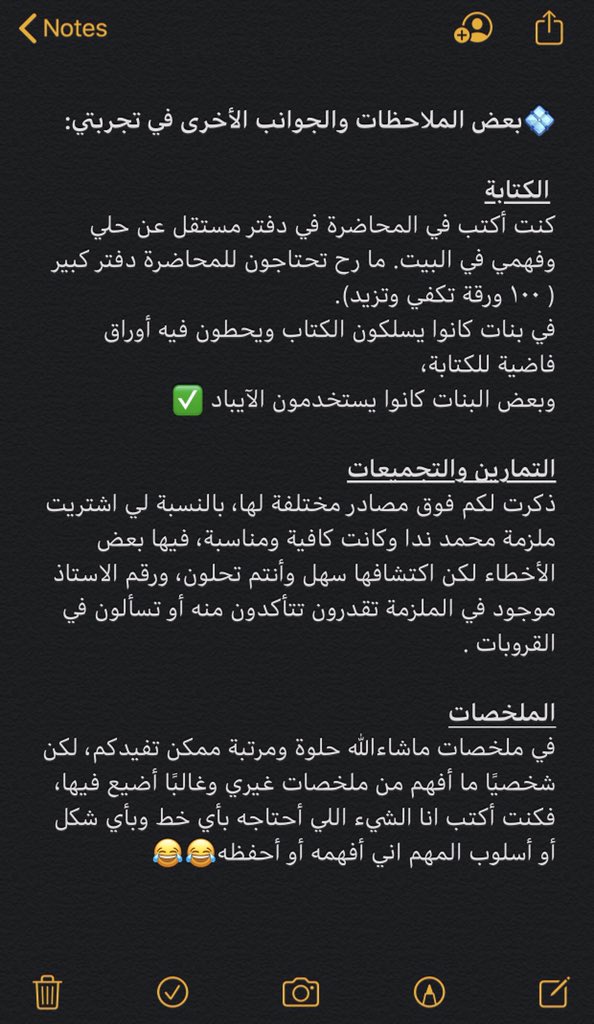 Notes

💠بعض الملاحظات والجوانب الأخرى في تجربتي:

الكتابة
كنت أكتب في المحاضرة في دفتر مستقل عن حلي وفهمي في البيت. ما رح تحتاجون للمحاضرة دفتر كبير ( ١٠٠ ورقة تكفي وتزيد).
في بنات كانوا يسلكون الكتاب ويحطون فيه أوراق فاضية للكتابة،
وبعض البنات كانوا يستخدمون الآيباد ✅

التمارين والتجميعات
ذكرت لكم فوق مصادر مختلفة لها، بالنسبة لي اشتريت ملزمة محمد ندا وكانت كافية ومناسبة، فيها بعض الأخطاء لكن اكتشافها سهل وأنتم تحلون، ورقم الاستاذ موجود في الملزمة تقدرون تتأكدون منه أو تسألون في القروبات .

الملخصات
في ملخصات ماشاءالله حلوة ومرتبة ممكن تفيدكم، لكن شخصيًا ما أفهم من ملخصات غيري وغالبًا أضيع فيها، فكنت أكتب انا الشيء اللي أحتاجه بأي خط وبأي شكل أو أسلوب المهم اني أفهمه أو أحفظه😂😂